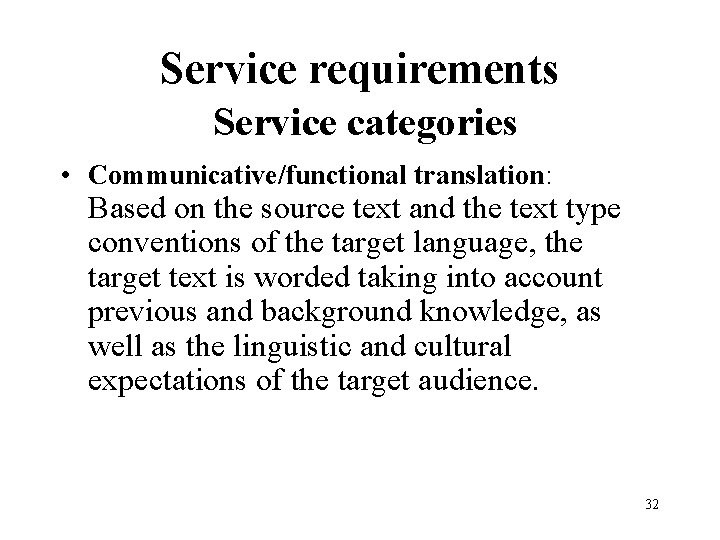 Service requirements
Service categories

• Communicative/functional translation: Based on the source text and the text type conventions of the target language, the target text is worded taking into account previous and background knowledge, as well as the linguistic and cultural expectations of the target audience.

32